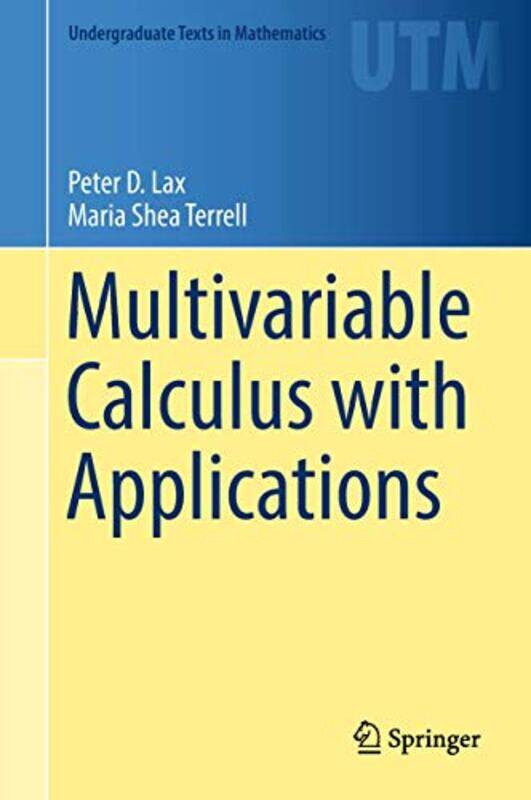 Undergraduate Texts in Mathematics

UTM

Peter D. Lax
Maria Shea Terrell

Multivariable Calculus with Applications

Springer